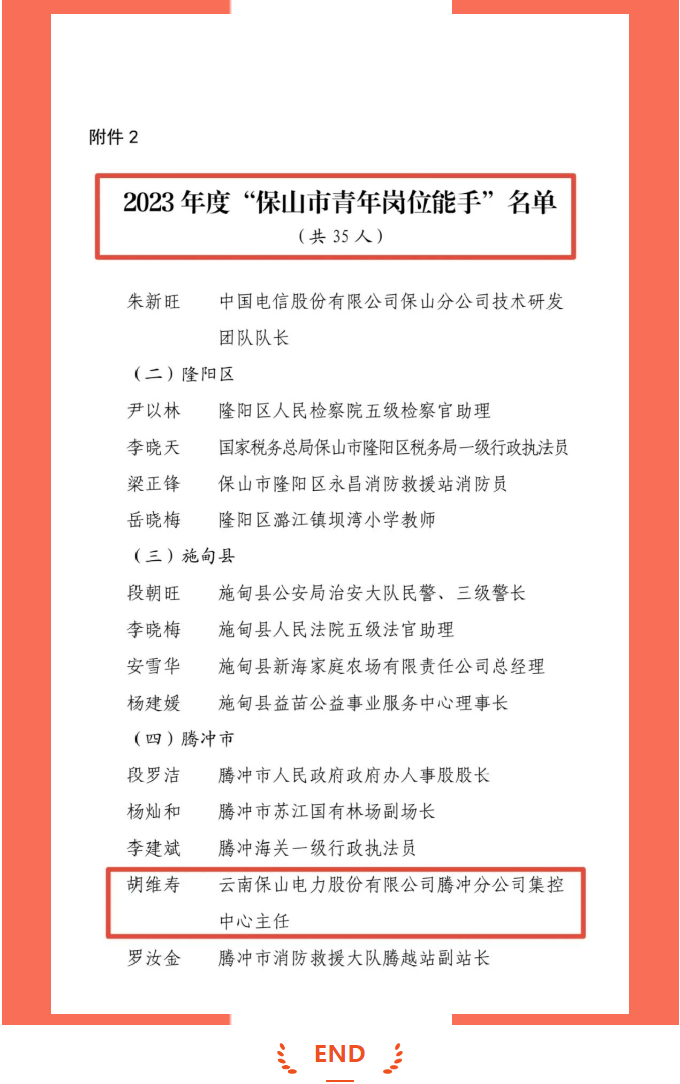 附件 2

2023 年度“保山市青年岗位能手”名单
（共 35 人）

朱新旺　中国电信股份有限公司保山分公司技术研发团队队长

（二）隆阳区

尹以林　隆阳区人民检察院五级检察官助理
李晓天　国家税务总局保山市隆阳区税务局一级行政执法员
梁正锋　保山市隆阳区永昌消防救援站消防员
岳晓梅　隆阳区潞江镇坝湾小学教师

（三）施甸县

段朝旺　施甸县公安局治安大队民警、三级警长
李晓梅　施甸县人民法院五级法官助理
安雪华　施甸县新海家庭农场有限责任公司总经理
杨建媛　施甸县益苗公益事业服务中心理事长

（四）腾冲市

段罗洁　腾冲市人民政府政府办人事股股长
杨灿和　腾冲市苏江国有林场副场长
李建斌　腾冲海关一级行政执法员
胡维寿　云南保山电力股份有限公司腾冲分公司集控中心主任
罗汝金　腾冲市消防救援大队腾越站副站长

END